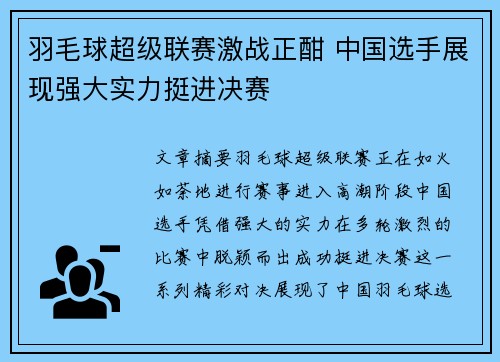 羽毛球超级联赛激战正酣 中国选手展现强大实力挺进决赛

文章摘要羽毛球超级联赛正在如火如荼地进行赛事进入高潮阶段中国选手凭借强大的实力在多轮激烈的比赛中脱颖而出成功挺进决赛这一系列精彩对决展现了中国羽毛球选